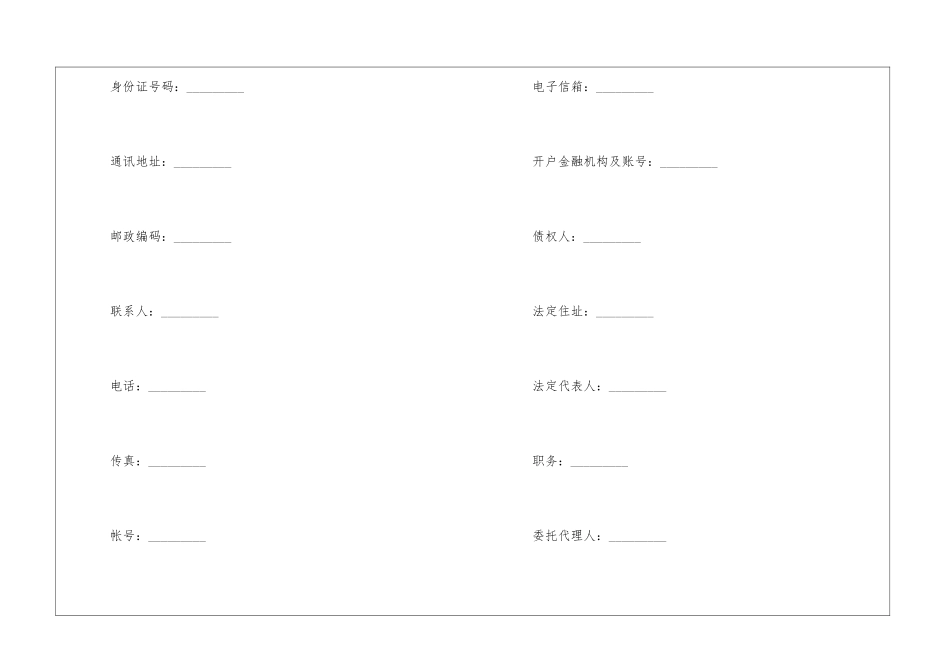 身份证号码：_________

通讯地址：_________

邮政编码：_________

联系人：_________

电话：_________

传真：_________

帐号：_________

电子信箱：_________

开户金融机构及账号：_________

债权人：_________

法定住址：_________

法定代表人：_________

职务：_________

委托代理人：_________